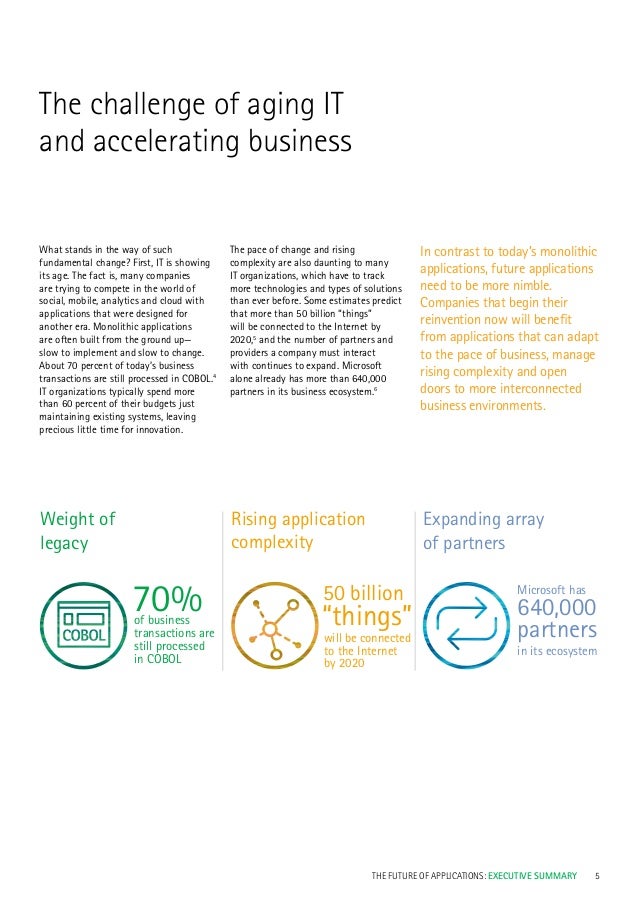 The challenge of aging IT and accelerating business

What stands in the way of such fundamental change? First, IT is showing its age. The fact is, many companies are trying to compete in the world of social, mobile, analytics and cloud with applications that were designed for another era. Monolithic applications are often built from the ground up—slow to implement and slow to change. About 70 percent of today's business transactions are still processed in COBOL.$^4$ IT organizations typically spend more than 60 percent of their budgets just maintaining existing systems, leaving precious little time for innovation.

The pace of change and rising complexity are also daunting to many IT organizations, which have to track more technologies and types of solutions than ever before. Some estimates predict that more than 50 billion "things" will be connected to the Internet by 2020,$^5$ and the number of partners and providers a company must interact with continues to expand. Microsoft alone already has more than 640,000 partners in its business ecosystem.$^6$

In contrast to today's monolithic applications, future applications need to be more nimble. Companies that begin their reinvention now will benefit from applications that can adapt to the pace of business, manage rising complexity and open doors to more interconnected business environments.

Weight of legacy

COBOL

70% of business transactions are still processed in COBOL

Rising application complexity

50 billion "things" will be connected to the Internet by 2020

Expanding array of partners

Microsoft has 640,000 partners in its ecosystem

THE FUTURE OF APPLICATIONS: EXECUTIVE SUMMARY 5